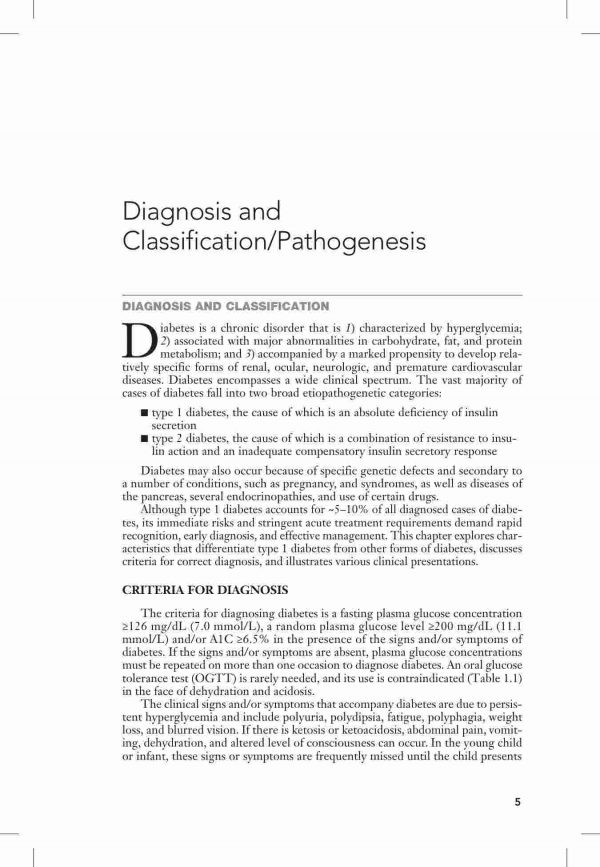 Diagnosis and Classification/Pathogenesis

DIAGNOSIS AND CLASSIFICATION

Diabetes is a chronic disorder that is 1) characterized by hyperglycemia; 2) associated with major abnormalities in carbohydrate, fat, and protein metabolism; and 3) accompanied by a marked propensity to develop relatively specific forms of renal, ocular, neurologic, and premature cardiovascular diseases. Diabetes encompasses a wide clinical spectrum. The vast majority of cases of diabetes fall into two broad etiopathogenetic categories:

■ type 1 diabetes, the cause of which is an absolute deficiency of insulin secretion
■ type 2 diabetes, the cause of which is a combination of resistance to insulin action and an inadequate compensatory insulin secretory response

Diabetes may also occur because of specific genetic defects and secondary to a number of conditions, such as pregnancy, and syndromes, as well as diseases of the pancreas, several endocrinopathies, and use of certain drugs.

Although type 1 diabetes accounts for ~5–10% of all diagnosed cases of diabetes, its immediate risks and stringent acute treatment requirements demand rapid recognition, early diagnosis, and effective management. This chapter explores characteristics that differentiate type 1 diabetes from other forms of diabetes, discusses criteria for correct diagnosis, and illustrates various clinical presentations.

CRITERIA FOR DIAGNOSIS

The criteria for diagnosing diabetes is a fasting plasma glucose concentration ≥126 mg/dL (7.0 mmol/L), a random plasma glucose level ≥200 mg/dL (11.1 mmol/L) and/or A1C ≥6.5% in the presence of the signs and/or symptoms of diabetes. If the signs and/or symptoms are absent, plasma glucose concentrations must be repeated on more than one occasion to diagnose diabetes. An oral glucose tolerance test (OGTT) is rarely needed, and its use is contraindicated (Table 1.1) in the face of dehydration and acidosis.

The clinical signs and/or symptoms that accompany diabetes are due to persistent hyperglycemia and include polyuria, polydipsia, fatigue, polyphagia, weight loss, and blurred vision. If there is ketosis or ketoacidosis, abdominal pain, vomiting, dehydration, and altered level of consciousness can occur. In the young child or infant, these signs or symptoms are frequently missed until the child presents

5